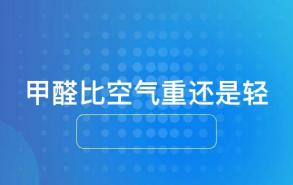 甲醛比空气重还是轻